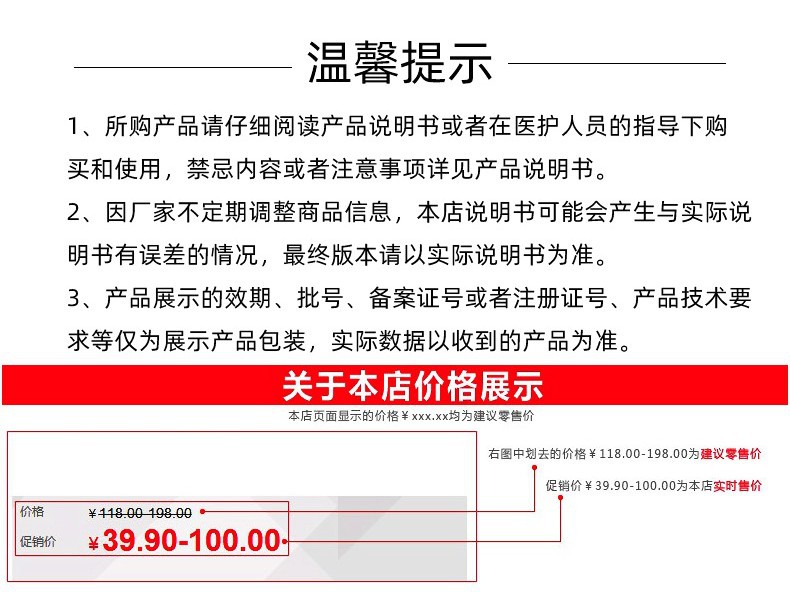 温馨提示

1、所购产品请仔细阅读产品说明书或者在医护人员的指导下购买和使用，禁忌内容或者注意事项详见产品说明书。

2、因厂家不定期调整商品信息，本店说明书可能会产生与实际说明书有误差的情况，最终版本请以实际说明书为准。

3、产品展示的效期、批号、备案证号或者注册证号、产品技术要求等仅为展示产品包装，实际数据以收到的产品为准。

关于本店价格展示

本店页面显示的价格￥xxx.xx均为建议零售价

右图中划去的价格￥118.00-198.00为建议零售价

促销价￥39.90-100.00为本店实时售价

价格 ￥118.00-198.00

促销价 ￥39.90-100.00